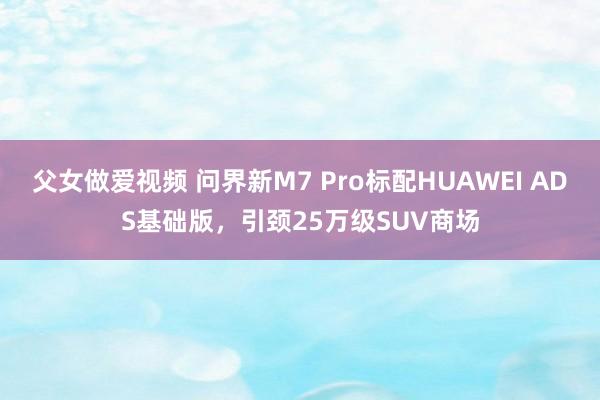 父女做爱视频 问界新M7 Pro标配HUAWEI ADS基础版，引颈25万级SUV商场